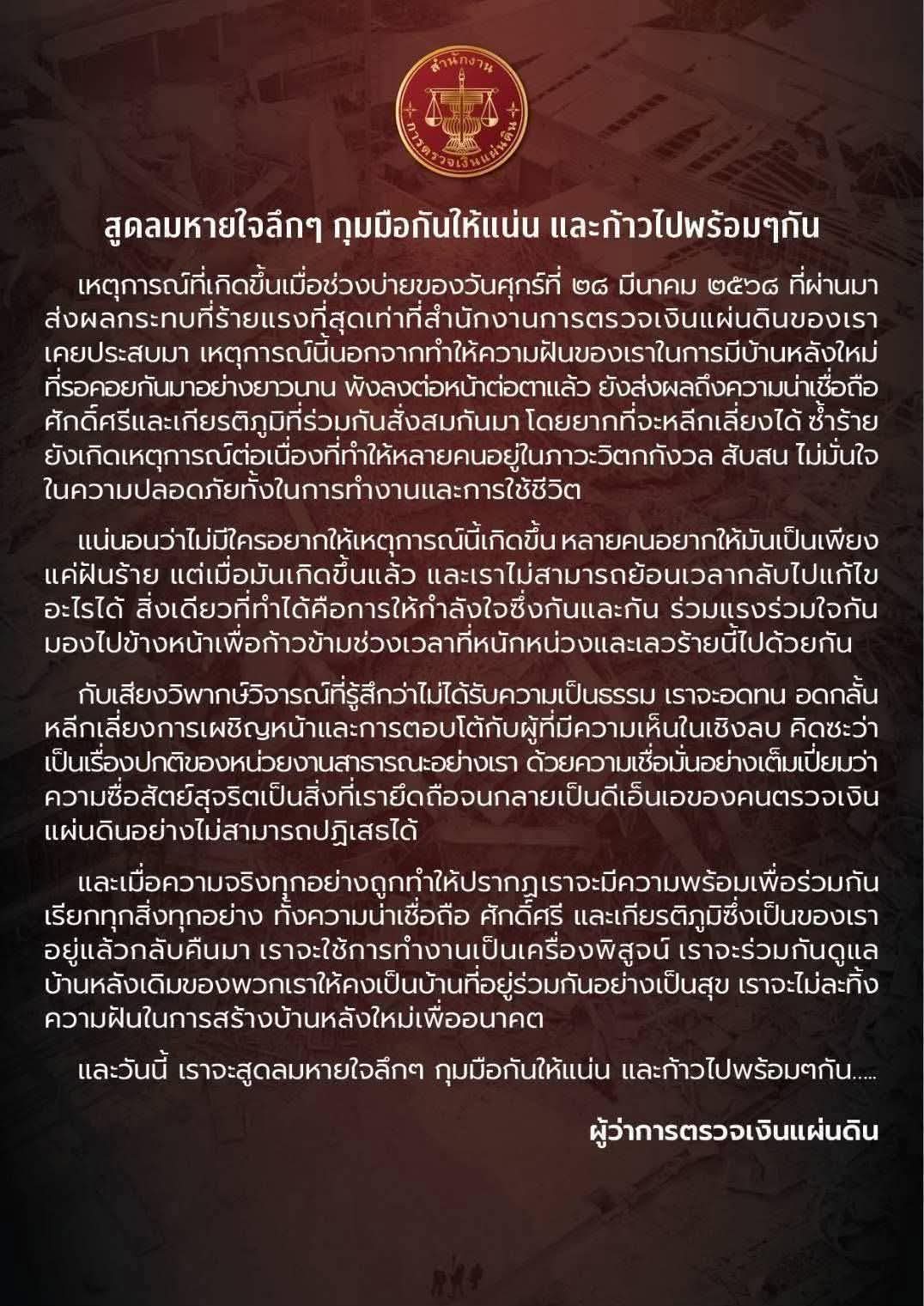 สำนักงาน การตรวจเงินแผ่นดิน

สูดลมหายใจลึกๆ กุมมือกันให้แน่น และก้าวไปพร้อมๆกัน

เหตุการณ์ที่เกิดขึ้นเมื่อช่วงบ่ายของวันศุกร์ที่ ๒๘ มีนาคม ๒๕๖๘ ที่ผ่านมา ส่งผลกระทบที่ร้ายแรงที่สุดเท่าที่สำนักงานการตรวจเงินแผ่นดินของเราเคยประสบมา เหตุการณ์นี้นอกจากทำให้ความฝันของเราในการมีบ้านหลังใหม่ที่รอคอยกันมาอย่างยาวนาน พังลงต่อหน้าต่อตาแล้ว ยังส่งผลถึงความน่าเชื่อถือ ศักดิ์ศรีและเกียรติภูมิที่ร่วมกันสั่งสมกันมา โดยยากที่จะหลีกเลี่ยงได้ ซ้ำร้ายยังเกิดเหตุการณ์ต่อเนื่องที่ทำให้หลายคนอยู่ในภาวะวิตกกังวล สับสน ไม่มั่นใจในความปลอดภัยทั้งในการทำงานและการใช้ชีวิต

แน่นอนว่าไม่มีใครอยากให้เหตุการณ์นี้เกิดขึ้น หลายคนอยากให้มันเป็นเพียงแค่ฝันร้าย แต่เมื่อมันเกิดขึ้นแล้ว และเราไม่สามารถย้อนเวลากลับไปแก้ไขอะไรได้ สิ่งเดียวที่ทำได้คือการให้กำลังใจซึ่งกันและกัน ร่วมแรงร่วมใจกันมองไปข้างหน้าเพื่อก้าวข้ามช่วงเวลาที่หนักหน่วงและเลวร้ายนี้ไปด้วยกัน

กับเสียงวิพากษ์วิจารณ์ที่รู้สึกว่าไม่ได้รับความเป็นธรรม เราจะอดทน อดกลั้น หลีกเลี่ยงการเผชิญหน้าและการตอบโต้กับผู้ที่มีความเห็นในเชิงลบ คิดซะว่าเป็นเรื่องปกติของหน่วยงานสาธารณะอย่างเรา ด้วยความเชื่อมั่นอย่างเต็มเปี่ยมว่าความซื่อสัตย์สุจริตเป็นสิ่งที่เรายึดถือจนกลายเป็นดีเอ็นเอของคนตรวจเงินแผ่นดินอย่างไม่สามารถปฏิเสธได้

และเมื่อความจริงทุกอย่างถูกทำให้ปรากฏเราจะมีความพร้อมเพื่อร่วมกันเรียกทุกสิ่งทุกอย่าง ทั้งความน่าเชื่อถือ ศักดิ์ศรี และเกียรติภูมิซึ่งเป็นของเราอยู่แล้วกลับคืนมา เราจะใช้การทำงานเป็นเครื่องพิสูจน์ เราจะร่วมกันดูแลบ้านหลังเดิมของพวกเราให้คงเป็นบ้านที่อยู่ร่วมกันอย่างเป็นสุข เราจะไม่ละทิ้งความฝันในการสร้างบ้านหลังใหม่เพื่ออนาคต

และวันนี้ เราจะสูดลมหายใจลึกๆ กุมมือกันให้แน่น และก้าวไปพร้อมๆกัน.....

ผู้ว่าการตรวจเงินแผ่นดิน